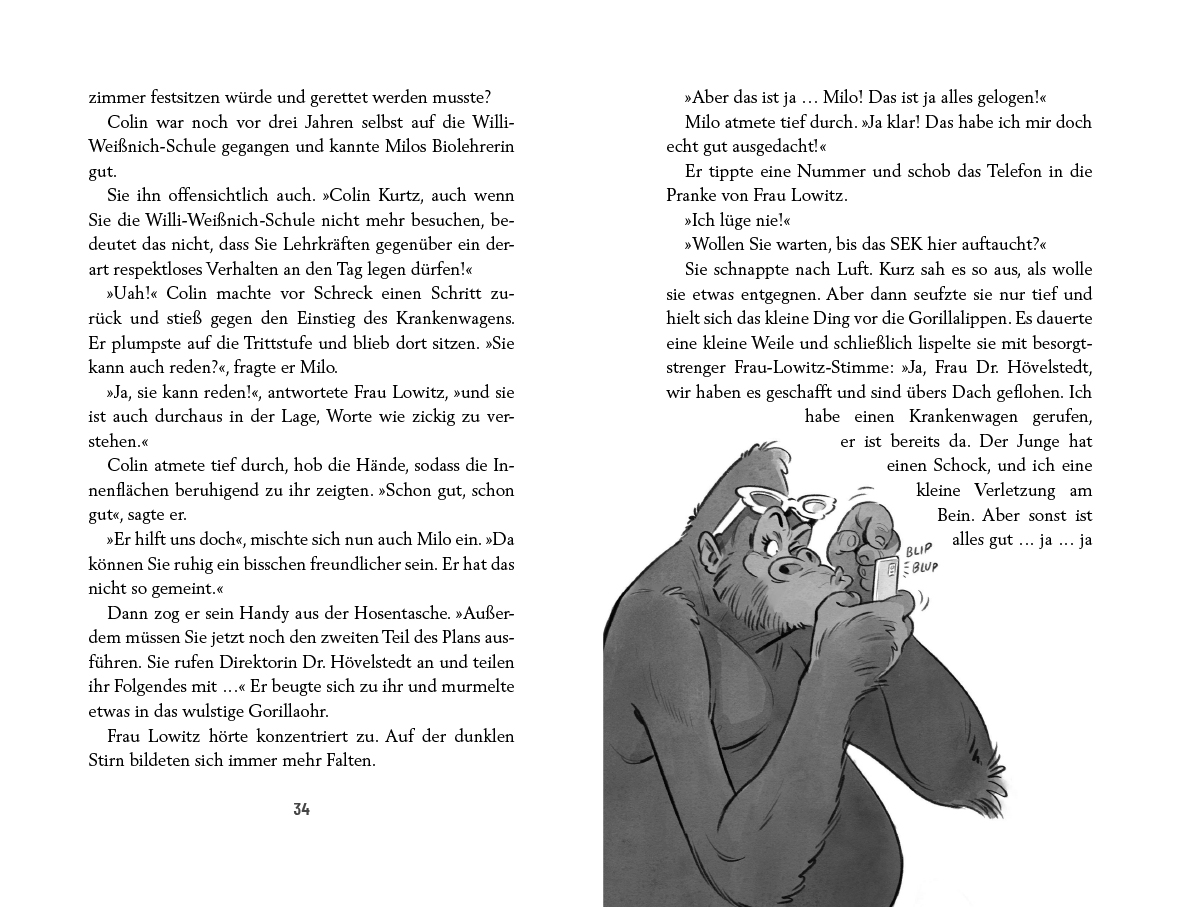 zimmer festsitzen würde und gerettet werden musste?

Colin war noch vor drei Jahren selbst auf die Willi-Weißnich-Schule gegangen und kannte Milos Biolehrerin gut.

Sie ihn offensichtlich auch. »Colin Kurtz, auch wenn Sie die Willi-Weißnich-Schule nicht mehr besuchen, bedeutet das nicht, dass Sie Lehrkräften gegenüber ein derart respektloses Verhalten an den Tag legen dürfen!«

»Uah!« Colin machte vor Schreck einen Schritt zurück und stieß gegen den Einstieg des Krankenwagens. Er plumpste auf die Trittstufe und blieb dort sitzen. »Sie kann auch reden?«, fragte er Milo.

»Ja, sie kann reden!«, antwortete Frau Lowitz, »und sie ist auch durchaus in der Lage, Worte wie zickig zu verstehen.«

Colin atmete tief durch, hob die Hände, sodass die Innenflächen beruhigend zu ihr zeigten. »Schon gut, schon gut«, sagte er.

»Er hilft uns doch«, mischte sich nun auch Milo ein. »Da können Sie ruhig ein bisschen freundlicher sein. Er hat das nicht so gemeint.«

Dann zog er sein Handy aus der Hosentasche. »Außerdem müssen Sie jetzt noch den zweiten Teil des Plans ausführen. Sie rufen Direktorin Dr. Hövelstedt an und teilen ihr Folgendes mit …« Er beugte sich zu ihr und murmelte etwas in das wulstige Gorillaohr.

Frau Lowitz hörte konzentriert zu. Auf der dunklen Stirn bildeten sich immer mehr Falten.

34

»Aber das ist ja … Milo! Das ist ja alles gelogen!«

Milo atmete tief durch. »Ja klar! Das habe ich mir doch echt gut ausgedacht!«

Er tippte eine Nummer und schob das Telefon in die Pranke von Frau Lowitz.

»Ich lüge nie!«

»Wollen Sie warten, bis das SEK hier auftaucht?«

Sie schnappte nach Luft. Kurz sah es so aus, als wolle sie etwas entgegnen. Aber dann seufzte sie nur tief und hielt sich das kleine Ding vor die Gorillalippen. Es dauerte eine kleine Weile und schließlich lispelte sie mit besorgtstrenger Frau-Lowitz-Stimme: »Ja, Frau Dr. Hövelstedt, wir haben es geschafft und sind übers Dach geflohen. Ich habe einen Krankenwagen gerufen, er ist bereits da. Der Junge hat einen Schock, und ich eine kleine Verletzung am Bein. Aber sonst ist alles gut … ja … ja

BLIP
BLUP